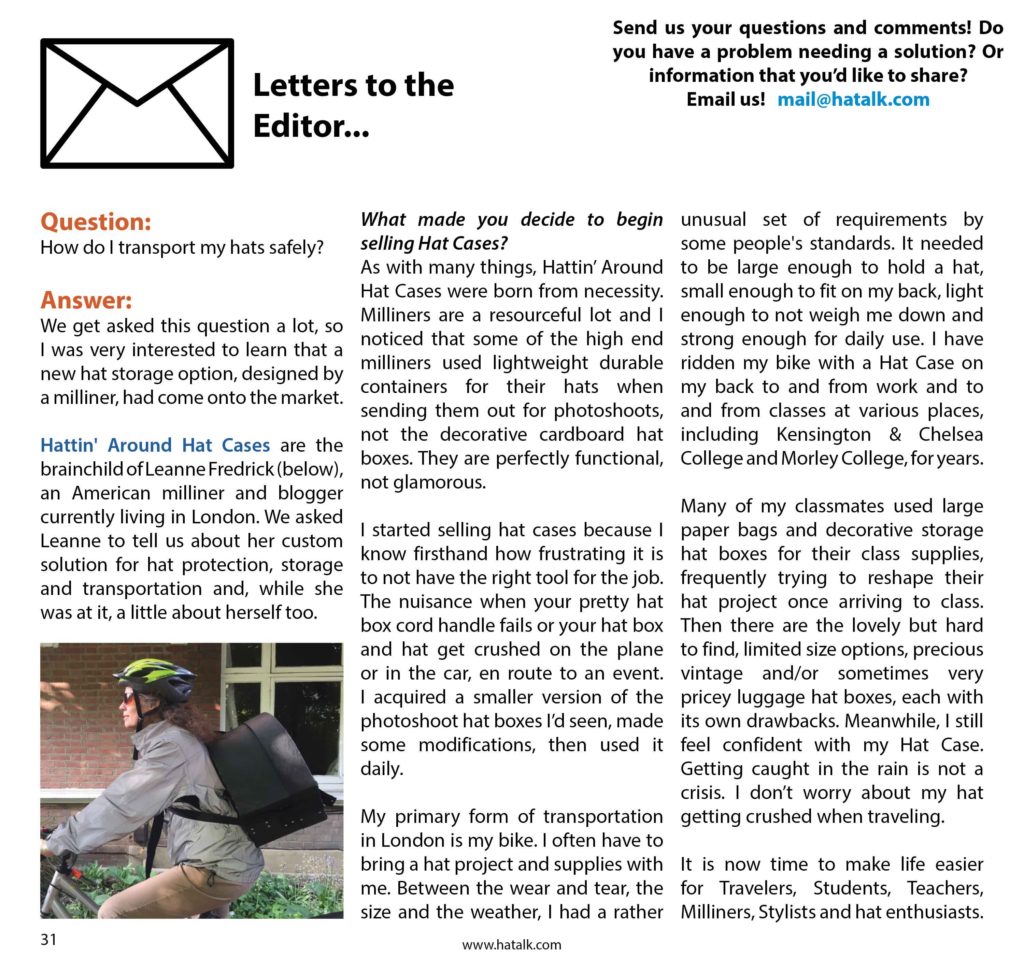 Letters to the Editor...

Send us your questions and comments! Do you have a problem needing a solution? Or information that you'd like to share? Email us! mail@hatalk.com

Question:
How do I transport my hats safely?

Answer:
We get asked this question a lot, so I was very interested to learn that a new hat storage option, designed by a milliner, had come onto the market.

Hattin' Around Hat Cases are the brainchild of Leanne Fredrick (below), an American milliner and blogger currently living in London. We asked Leanne to tell us about her custom solution for hat protection, storage and transportation and, while she was at it, a little about herself too.

What made you decide to begin selling Hat Cases?
As with many things, Hattin' Around Hat Cases were born from necessity. Milliners are a resourceful lot and I noticed that some of the high end milliners used lightweight durable containers for their hats when sending them out for photoshoots, not the decorative cardboard hat boxes. They are perfectly functional, not glamorous.

I started selling hat cases because I know firsthand how frustrating it is to not have the right tool for the job. The nuisance when your pretty hat box cord handle fails or your hat box and hat get crushed on the plane or in the car, en route to an event. I acquired a smaller version of the photoshoot hat boxes I'd seen, made some modifications, then used it daily.

My primary form of transportation in London is my bike. I often have to bring a hat project and supplies with me. Between the wear and tear, the size and the weather, I had a rather unusual set of requirements by some people's standards. It needed to be large enough to hold a hat, small enough to fit on my back, light enough to not weigh me down and strong enough for daily use. I have ridden my bike with a Hat Case on my back to and from work and to and from classes at various places, including Kensington & Chelsea College and Morley College, for years.

Many of my classmates used large paper bags and decorative storage hat boxes for their class supplies, frequently trying to reshape their hat project once arriving to class. Then there are the lovely but hard to find, limited size options, precious vintage and/or sometimes very pricey luggage hat boxes, each with its own drawbacks. Meanwhile, I still feel confident with my Hat Case. Getting caught in the rain is not a crisis. I don't worry about my hat getting crushed when traveling.

It is now time to make life easier for Travelers, Students, Teachers, Milliners, Stylists and hat enthusiasts.

31

www.hatalk.com